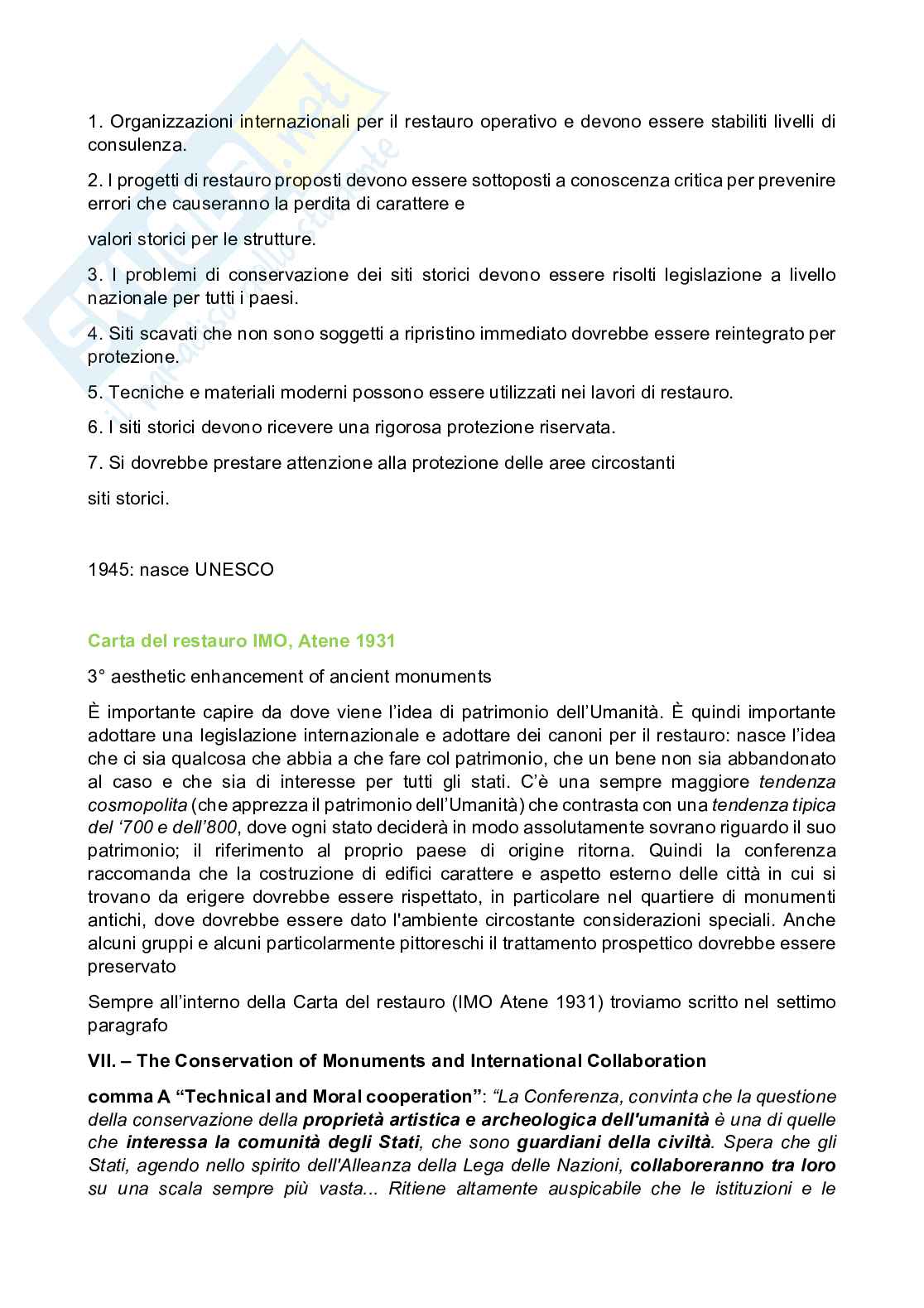 1. Organizzazioni internazionali per il restauro operativo e devono essere stabiliti livelli di consulenza.

2. I progetti di restauro proposti devono essere sottoposti a conoscenza critica per prevenire errori che causeranno la perdita di carattere e

valori storici per le strutture.

3. I problemi di conservazione dei siti storici devono essere risolti legislazione a livello nazionale per tutti i paesi.

4. Siti scavati che non sono soggetti a ripristino immediato dovrebbe essere reintegrato per protezione.

5. Tecniche e materiali moderni possono essere utilizzati nei lavori di restauro.

6. I siti storici devono ricevere una rigorosa protezione riservata.

7. Si dovrebbe prestare attenzione alla protezione delle aree circostanti

siti storici.

1945: nasce UNESCO

Carta del restauro IMO, Atene 1931

3° aesthetic enhancement of ancient monuments

È importante capire da dove viene l'idea di patrimonio dell'Umanità. È quindi importante adottare una legislazione internazionale e adottare dei canoni per il restauro: nasce l'idea che ci sia qualcosa che abbia a che fare col patrimonio, che un bene non sia abbandonato al caso e che sia di interesse per tutti gli stati. C'è una sempre maggiore tendenza cosmopolita (che apprezza il patrimonio dell'Umanità) che contrasta con una tendenza tipica del '700 e dell'800, dove ogni stato deciderà in modo assolutamente sovrano riguardo il suo patrimonio; il riferimento al proprio paese di origine ritorna. Quindi la conferenza raccomanda che la costruzione di edifici carattere e aspetto esterno delle città in cui si trovano da erigere dovrebbe essere rispettato, in particolare nel quartiere di monumenti antichi, dove dovrebbe essere dato l'ambiente circostante considerazioni speciali. Anche alcuni gruppi e alcuni particolarmente pittoreschi il trattamento prospettico dovrebbe essere preservato

Sempre all'interno della Carta del restauro (IMO Atene 1931) troviamo scritto nel settimo paragrafo

VII. – The Conservation of Monuments and International Collaboration

comma A "Technical and Moral cooperation": "La Conferenza, convinta che la questione della conservazione della proprietà artistica e archeologica dell'umanità è una di quelle che interessa la comunità degli Stati, che sono guardiani della civiltà. Spera che gli Stati, agendo nello spirito dell'Alleanza della Lega delle Nazioni, collaboreranno tra loro su una scala sempre più vasta... Ritiene altamente auspicabile che le istituzioni e le